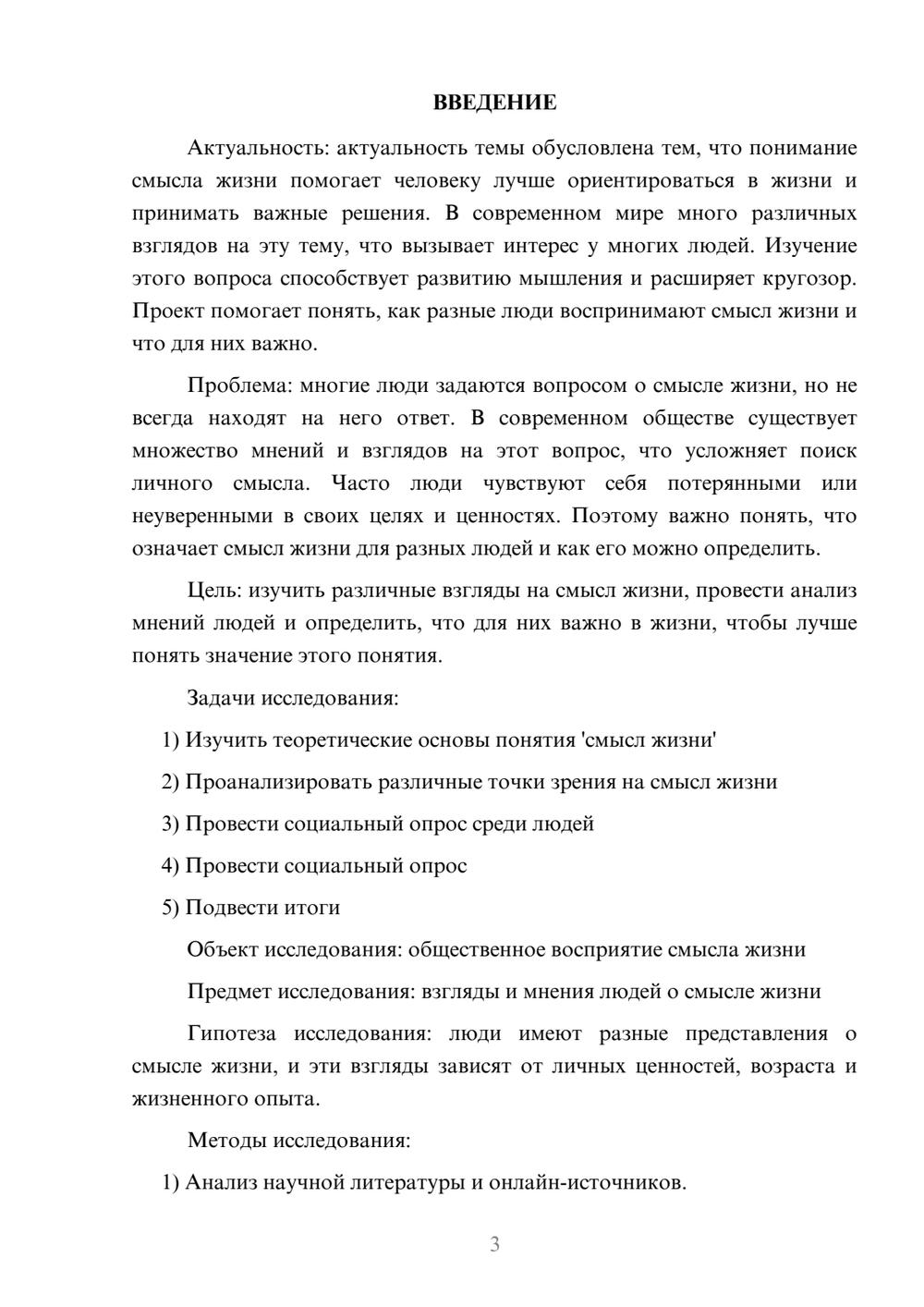 ВВЕДЕНИЕ

Актуальность: актуальность темы обусловлена тем, что понимание смысла жизни помогает человеку лучше ориентироваться в жизни и принимать важные решения. В современном мире много различных взглядов на эту тему, что вызывает интерес у многих людей. Изучение этого вопроса способствует развитию мышления и расширяет кругозор. Проект помогает понять, как разные люди воспринимают смысл жизни и что для них важно.

Проблема: многие люди задаются вопросом о смысле жизни, но не всегда находят на него ответ. В современном обществе существует множество мнений и взглядов на этот вопрос, что усложняет поиск личного смысла. Часто люди чувствуют себя потерянными или неуверенными в своих целях и ценностях. Поэтому важно понять, что означает смысл жизни для разных людей и как его можно определить.

Цель: изучить различные взгляды на смысл жизни, провести анализ мнений людей и определить, что для них важно в жизни, чтобы лучше понять значение этого понятия.

Задачи исследования:

1) Изучить теоретические основы понятия 'смысл жизни'

2) Проанализировать различные точки зрения на смысл жизни

3) Провести социальный опрос среди людей

4) Провести социальный опрос

5) Подвести итоги

Объект исследования: общественное восприятие смысла жизни

Предмет исследования: взгляды и мнения людей о смысле жизни

Гипотеза исследования: люди имеют разные представления о смысле жизни, и эти взгляды зависят от личных ценностей, возраста и жизненного опыта.

Методы исследования:

1) Анализ научной литературы и онлайн-источников.

3